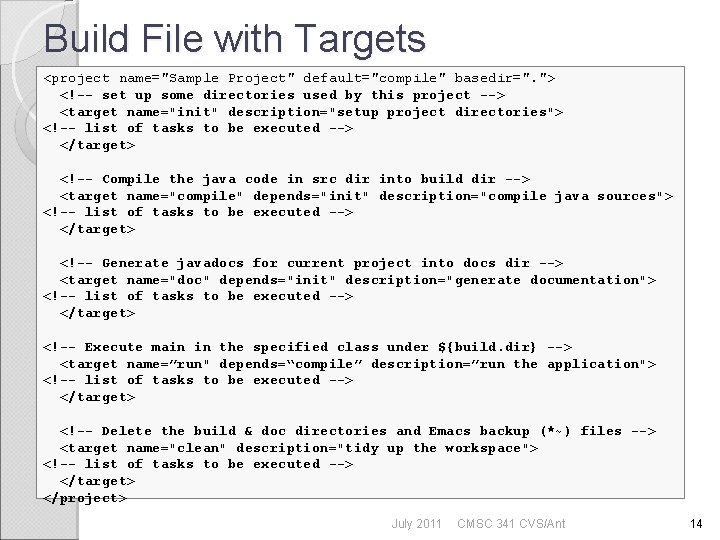 Build File with Targets

<project name="Sample Project" default="compile" basedir=".">
  <!-- set up some directories used by this project -->
  <target name="init" description="setup project directories">
<!-- list of tasks to be executed -->
  </target>

  <!-- Compile the java code in src dir into build dir -->
  <target name="compile" depends="init" description="compile java sources">
<!-- list of tasks to be executed -->
  </target>

  <!-- Generate javadocs for current project into docs dir -->
  <target name="doc" depends="init" description="generate documentation">
<!-- list of tasks to be executed -->
  </target>

<!-- Execute main in the specified class under ${build.dir} -->
  <target name="run" depends="compile" description="run the application">
<!-- list of tasks to be executed -->
  </target>

  <!-- Delete the build & doc directories and Emacs backup (*~) files -->
  <target name="clean" description="tidy up the workspace">
<!-- list of tasks to be executed -->
  </target>
</project>

July 2011 CMSC 341 CVS/Ant 14